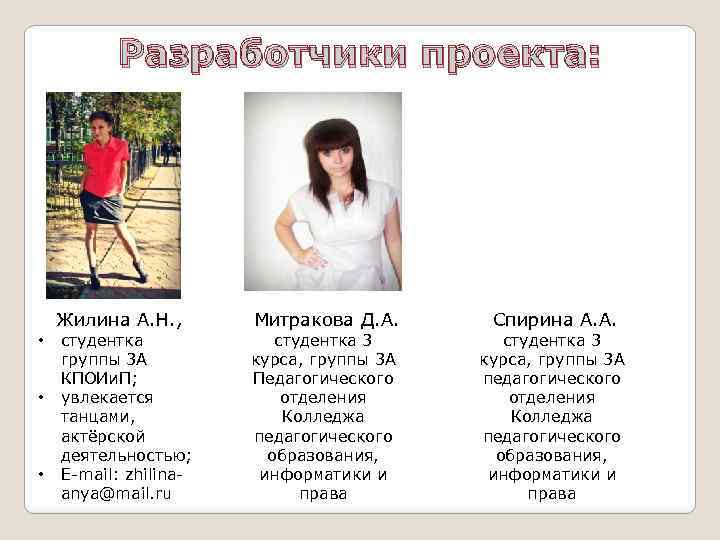 Разработчики проекта:

Жилина А.Н.,
• студентка группы 3А КПОИиП;
• увлекается танцами, актёрской деятельностью;
• E-mail: zhilina-anya@mail.ru

Митракова Д.А.
студентка 3 курса, группы 3А Педагогического отделения Колледжа педагогического образования, информатики и права

Спирина А.А.
студентка 3 курса, группы 3А педагогического отделения Колледжа педагогического образования, информатики и права